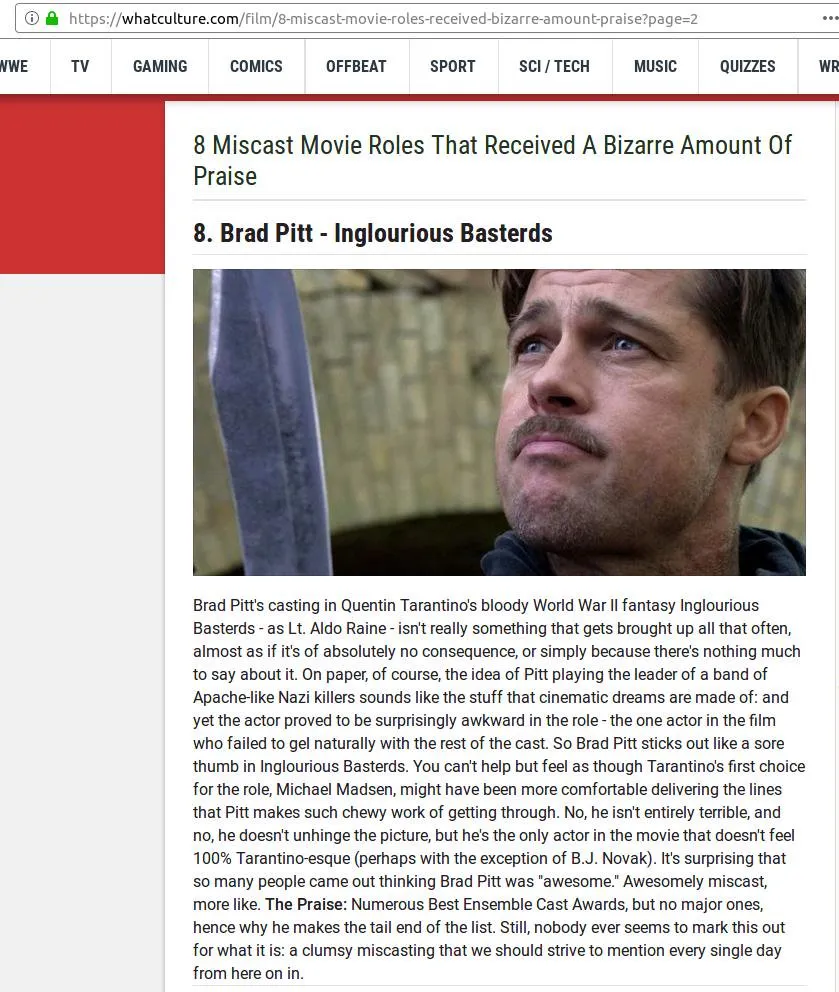 https://whatculture.com/film/8-miscast-movie-roles-received-bizarre-amount-praise?page=2

WWE TV GAMING COMICS OFFBEAT SPORT SCI / TECH MUSIC QUIZZES WR

8 Miscast Movie Roles That Received A Bizarre Amount Of Praise

8. Brad Pitt - Inglourious Basterds

Brad Pitt's casting in Quentin Tarantino's bloody World War II fantasy Inglourious Basterds - as Lt. Aldo Raine - isn't really something that gets brought up all that often, almost as if it's of absolutely no consequence, or simply because there's nothing much to say about it. On paper, of course, the idea of Pitt playing the leader of a band of Apache-like Nazi killers sounds like the stuff that cinematic dreams are made of: and yet the actor proved to be surprisingly awkward in the role - the one actor in the film who failed to gel naturally with the rest of the cast. So Brad Pitt sticks out like a sore thumb in Inglourious Basterds. You can't help but feel as though Tarantino's first choice for the role, Michael Madsen, might have been more comfortable delivering the lines that Pitt makes such chewy work of getting through. No, he isn't entirely terrible, and no, he doesn't unhinge the picture, but he's the only actor in the movie that doesn't feel 100% Tarantino-esque (perhaps with the exception of B.J. Novak). It's surprising that so many people came out thinking Brad Pitt was "awesome." Awesomely miscast, more like. The Praise: Numerous Best Ensemble Cast Awards, but no major ones, hence why he makes the tail end of the list. Still, nobody ever seems to mark this out for what it is: a clumsy miscasting that we should strive to mention every single day from here on in.